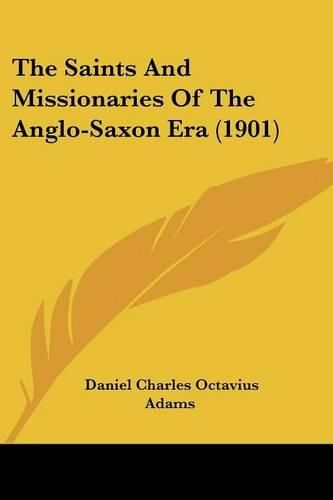 The Saints And Missionaries Of The Anglo-Saxon Era (1901)

Daniel Charles Octavius Adams